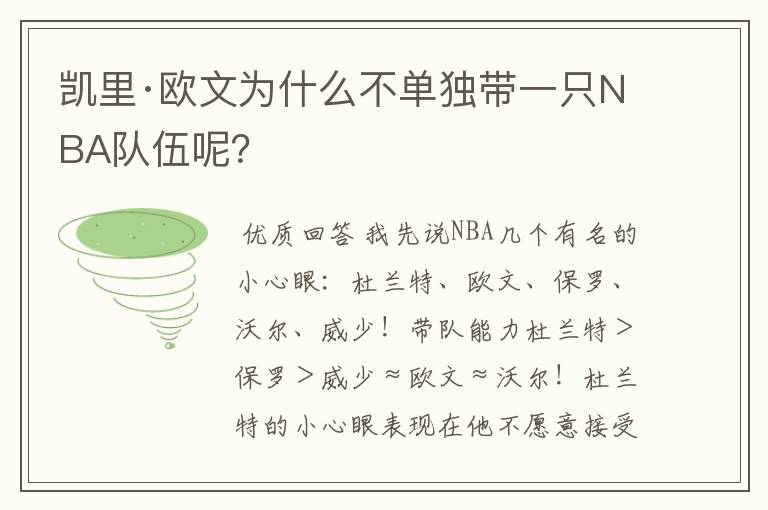 凯里·欧文为什么不单独带一只NBA队伍呢？

优质回答 我先说NBA几个有名的小心眼：杜兰特、欧文、保罗、沃尔、威少！带队能力杜兰特＞保罗＞威少≈欧文≈沃尔！杜兰特的小心眼表现在他不愿意接受